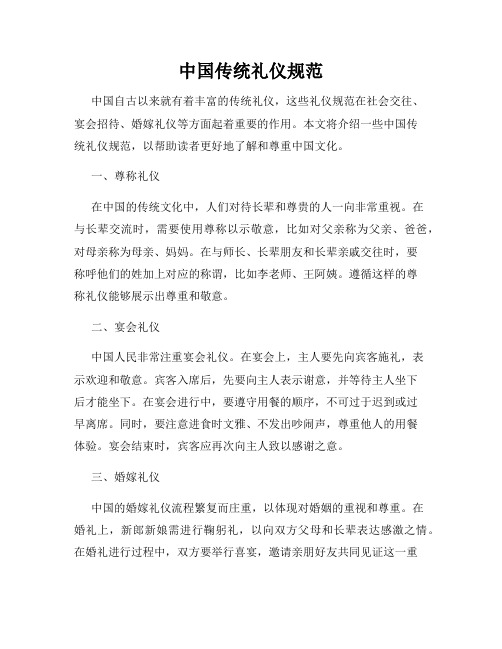 中国传统礼仪规范

中国自古以来就有着丰富的传统礼仪，这些礼仪规范在社会交往、宴会招待、婚嫁礼仪等方面起着重要的作用。本文将介绍一些中国传统礼仪规范，以帮助读者更好地了解和尊重中国文化。

一、尊称礼仪

在中国的传统文化中，人们对待长辈和尊贵的人一向非常重视。在与长辈交流时，需要使用尊称以示敬意，比如对父亲称为父亲、爸爸，对母亲称为母亲、妈妈。在与师长、长辈朋友和长辈亲戚交往时，要称呼他们的姓加上对应的称谓，比如李老师、王阿姨。遵循这样的尊称礼仪能够展示出尊重和敬意。

二、宴会礼仪

中国人民非常注重宴会礼仪。在宴会上，主人要先向宾客施礼，表示欢迎和敬意。宾客入席后，先要向主人表示谢意，并等待主人坐下后才能坐下。在宴会进行中，要遵守用餐的顺序，不可过于迟到或过早离席。同时，要注意进食时文雅、不发出吵闹声，尊重他人的用餐体验。宴会结束时，宾客应再次向主人致以感谢之意。

三、婚嫁礼仪

中国的婚嫁礼仪流程繁复而庄重，以体现对婚姻的重视和尊重。在婚礼上，新郎新娘需进行鞠躬礼，以向双方父母和长辈表达感激之情。在婚礼进行过程中，双方要举行喜宴，邀请亲朋好友共同见证这一重